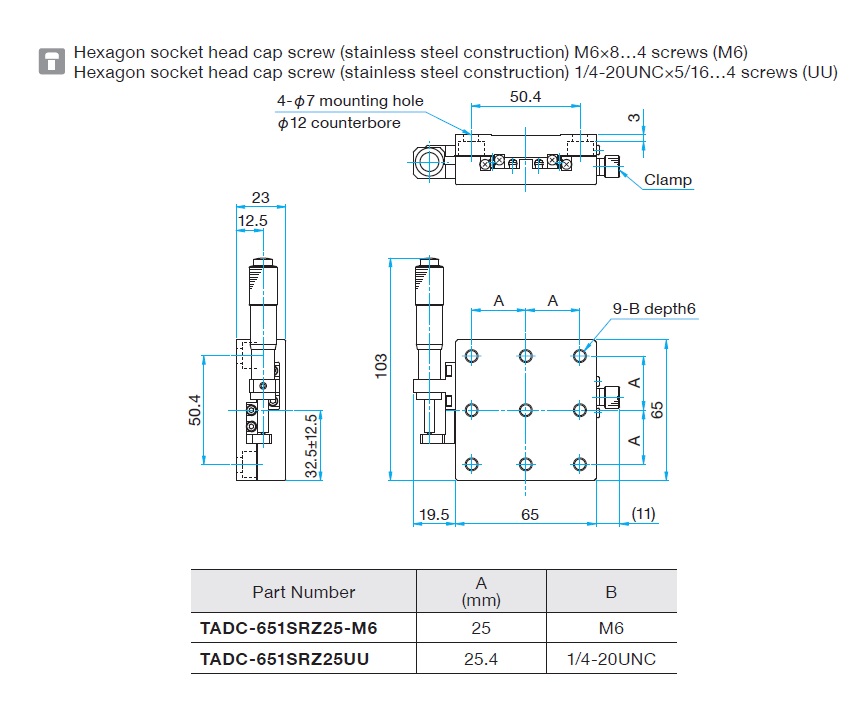 Hexagon socket head cap screw (stainless steel construction) M6×8…4 screws (M6)
Hexagon socket head cap screw (stainless steel construction) 1/4-20UNC×5/16…4 screws (UU)

4-$\phi$7 mounting hole
$\phi$12 counterbore
50.4
3
Clamp

23
12.5
50.4
32.5±12.5

103
A
A
9-B depth6
A
A
65
19.5
65
(11)

| Part Number | A (mm) | B |
|---|---|---|
| TADC-651SRZ25-M6 | 25 | M6 |
| TADC-651SRZ25UU | 25.4 | 1/4-20UNC |